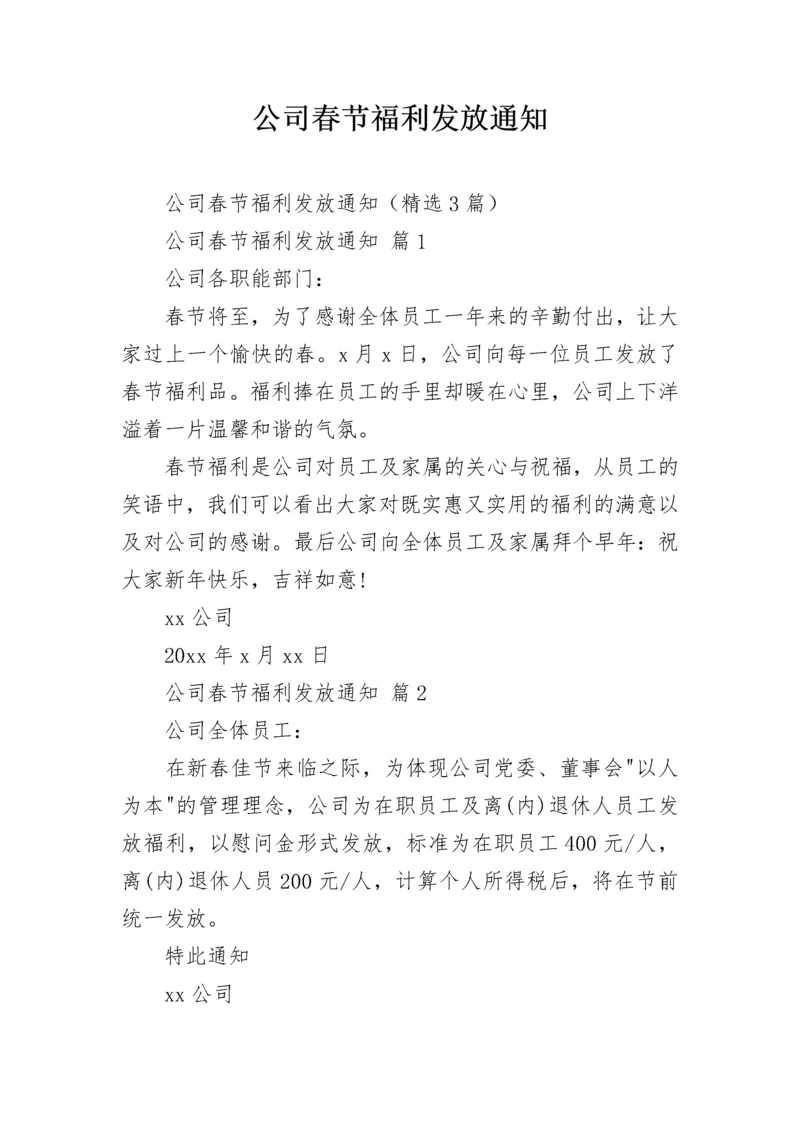 公司春节福利发放通知

公司春节福利发放通知（精选3篇）

公司春节福利发放通知 篇1

公司各职能部门：

春节将至，为了感谢全体员工一年来的辛勤付出，让大家过上一个愉快的春。x月x日，公司向每一位员工发放了春节福利品。福利捧在员工的手里却暖在心里，公司上下洋溢着一片温馨和谐的气氛。

春节福利是公司对员工及家属的关心与祝福，从员工的笑语中，我们可以看出大家对既实惠又实用的福利的满意以及对公司的感谢。最后公司向全体员工及家属拜个早年：祝大家新年快乐，吉祥如意!

xx公司

20xx年x月xx日

公司春节福利发放通知 篇2

公司全体员工：

在新春佳节来临之际，为体现公司党委、董事会"以人为本"的管理理念，公司为在职员工及离(内)退休人员工发放福利，以慰问金形式发放，标准为在职员工400元/人，离(内)退休人员200元/人，计算个人所得税后，将在节前统一发放。

特此通知

xx公司